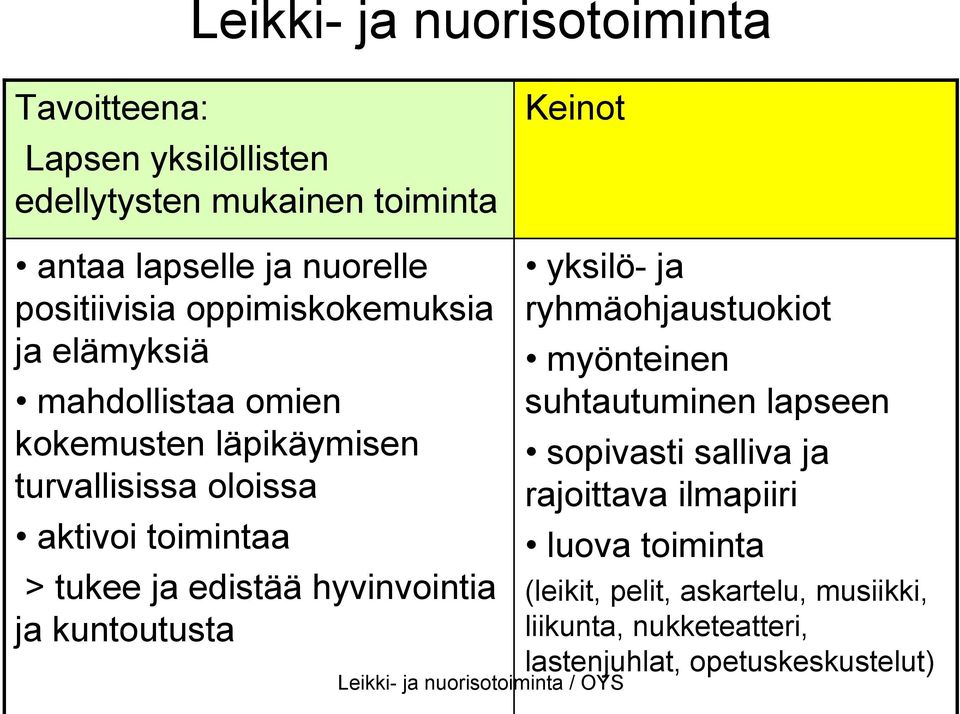 Leikki- ja nuorisotoiminta

| Tavoitteena: Lapsen yksilöllisten edellytysten mukainen toiminta | Keinot |
|---|---|
| • antaa lapselle ja nuorelle positiivisia oppimiskokemuksia ja elämyksiä • mahdollistaa omien kokemusten läpikäymisen turvallisissa oloissa • aktivoi toimintaa > tukee ja edistää hyvinvointia ja kuntoutusta | • yksilö- ja ryhmäohjaustuokiot • myönteinen suhtautuminen lapseen • sopivasti salliva ja rajoittava ilmapiiri • luova toiminta (leikit, pelit, askartelu, musiikki, liikunta, nukketeatteri, lastenjuhlat, opetuskeskustelut) |

Leikki- ja nuorisotoiminta / OYS